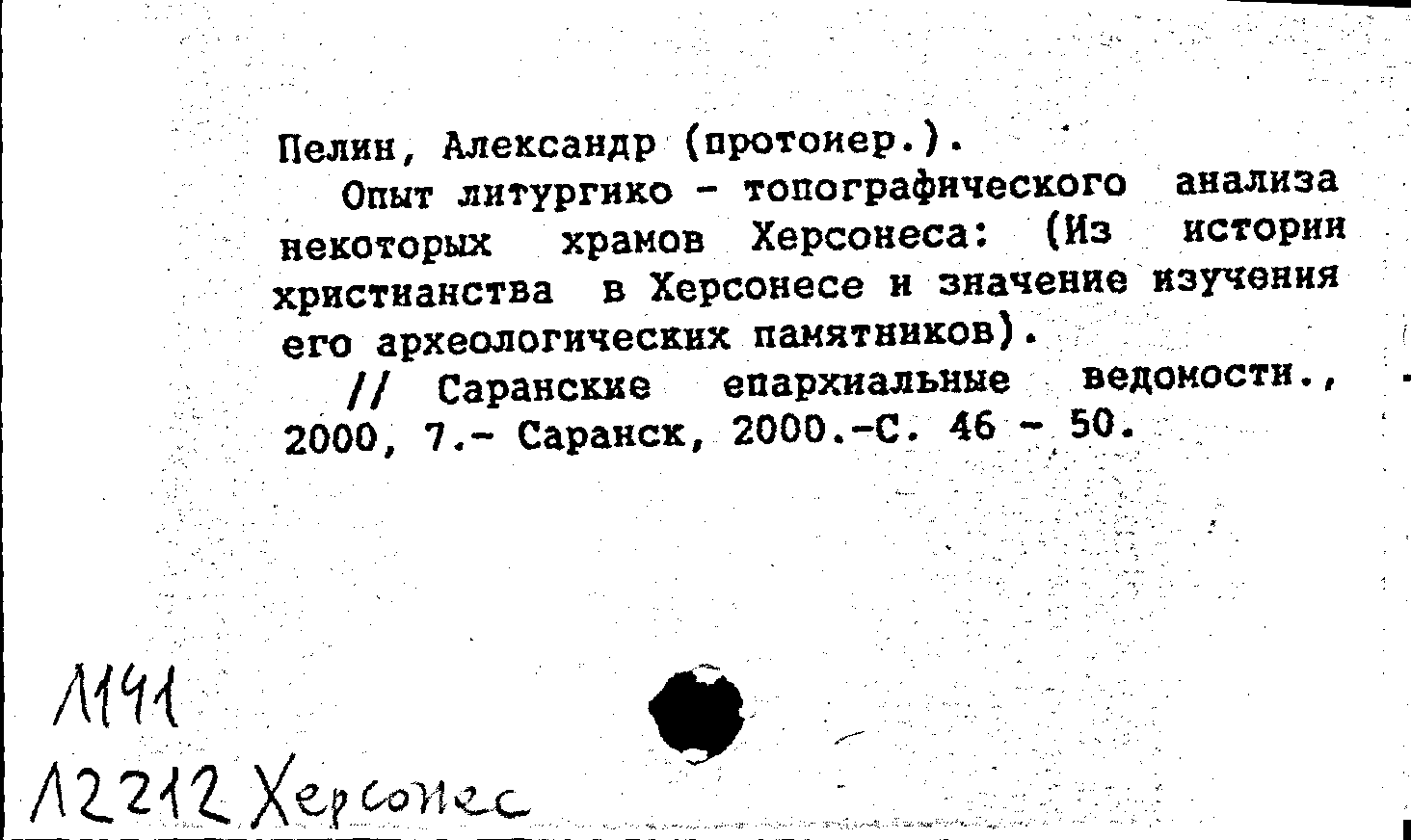 Пелин, Александр (протоиер.).

Опыт литургико - топографического анализа некоторых храмов Херсонеса: (Из истории христианства в Херсонесе и значение изучения его археологических памятников).

// Саранские епархиальные ведомости., 2000, 7.- Саранск, 2000.-С. 46 - 50.

Л141

Л2212 Херсонес